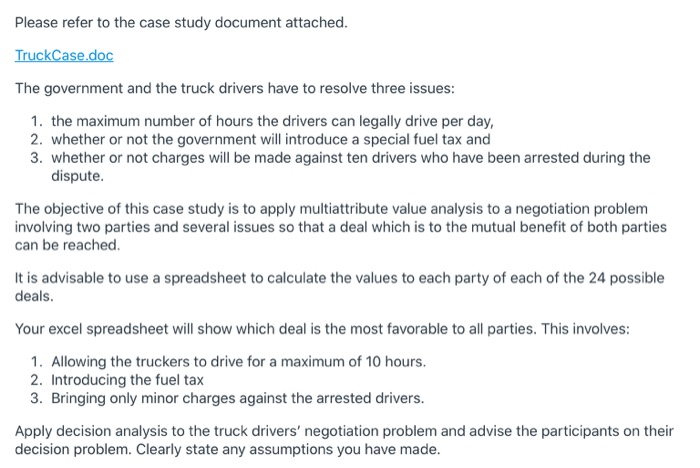 Please refer to the case study document attached.

TruckCase.doc

The government and the truck drivers have to resolve three issues:

1. the maximum number of hours the drivers can legally drive per day,
2. whether or not the government will introduce a special fuel tax and
3. whether or not charges will be made against ten drivers who have been arrested during the dispute.

The objective of this case study is to apply multiattribute value analysis to a negotiation problem involving two parties and several issues so that a deal which is to the mutual benefit of both parties can be reached.

It is advisable to use a spreadsheet to calculate the values to each party of each of the 24 possible deals.

Your excel spreadsheet will show which deal is the most favorable to all parties. This involves:

1. Allowing the truckers to drive for a maximum of 10 hours.
2. Introducing the fuel tax
3. Bringing only minor charges against the arrested drivers.

Apply decision analysis to the truck drivers' negotiation problem and advise the participants on their decision problem. Clearly state any assumptions you have made.